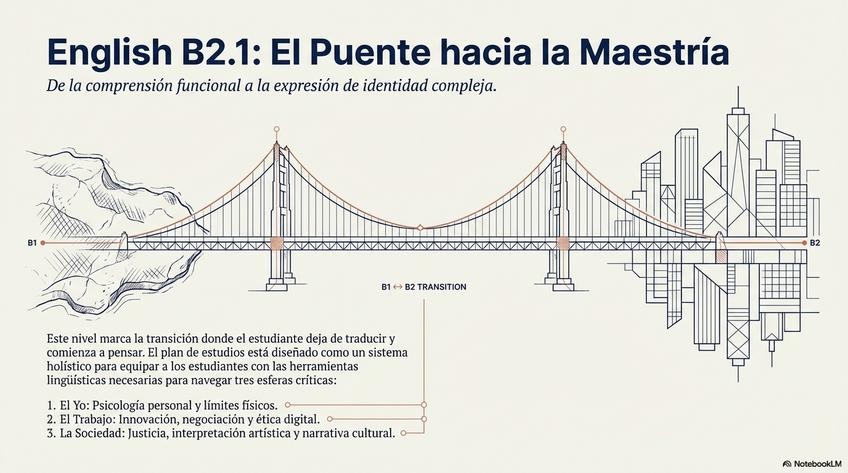 English B2.1: El Puente hacia la Maestría

De la comprensión funcional a la expresión de identidad compleja.

B1

B2

B1 ↔ B2 TRANSITION

Este nivel marca la transición donde el estudiante deja de traducir y comienza a pensar. El plan de estudios está diseñado como un sistema holístico para equipar a los estudiantes con las herramientas lingüísticas necesarias para navegar tres esferas críticas:

1. El Yo: Psicología personal y límites físicos.
2. El Trabajo: Innovación, negociación y ética digital.
3. La Sociedad: Justicia, interpretación artística y narrativa cultural.

NotebookLM